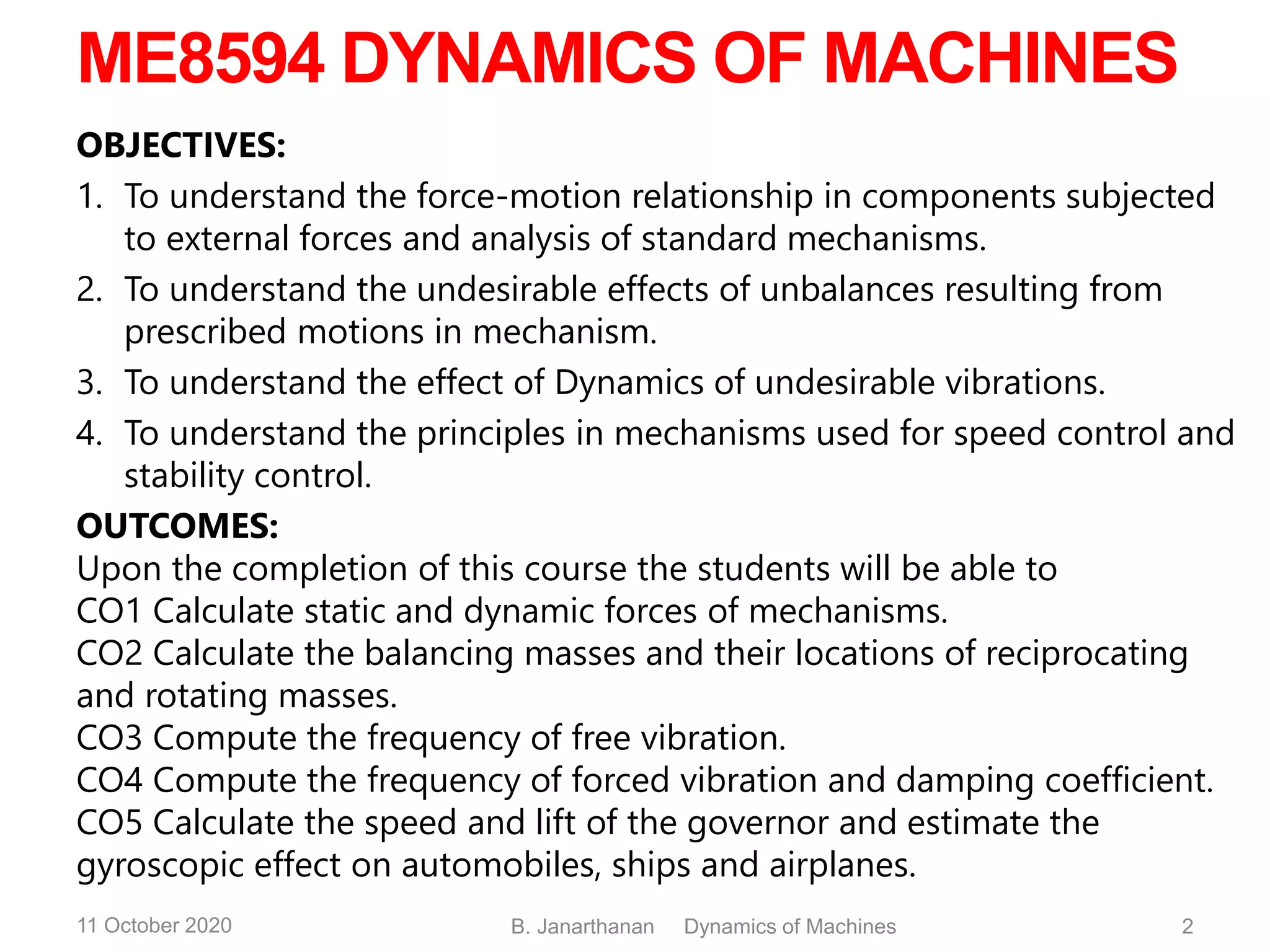 ME8594 DYNAMICS OF MACHINES

OBJECTIVES:

1. To understand the force-motion relationship in components subjected to external forces and analysis of standard mechanisms.
2. To understand the undesirable effects of unbalances resulting from prescribed motions in mechanism.
3. To understand the effect of Dynamics of undesirable vibrations.
4. To understand the principles in mechanisms used for speed control and stability control.

OUTCOMES:

Upon the completion of this course the students will be able to
CO1 Calculate static and dynamic forces of mechanisms.
CO2 Calculate the balancing masses and their locations of reciprocating and rotating masses.
CO3 Compute the frequency of free vibration.
CO4 Compute the frequency of forced vibration and damping coefficient.
CO5 Calculate the speed and lift of the governor and estimate the gyroscopic effect on automobiles, ships and airplanes.

11 October 2020 B. Janarthanan Dynamics of Machines 2